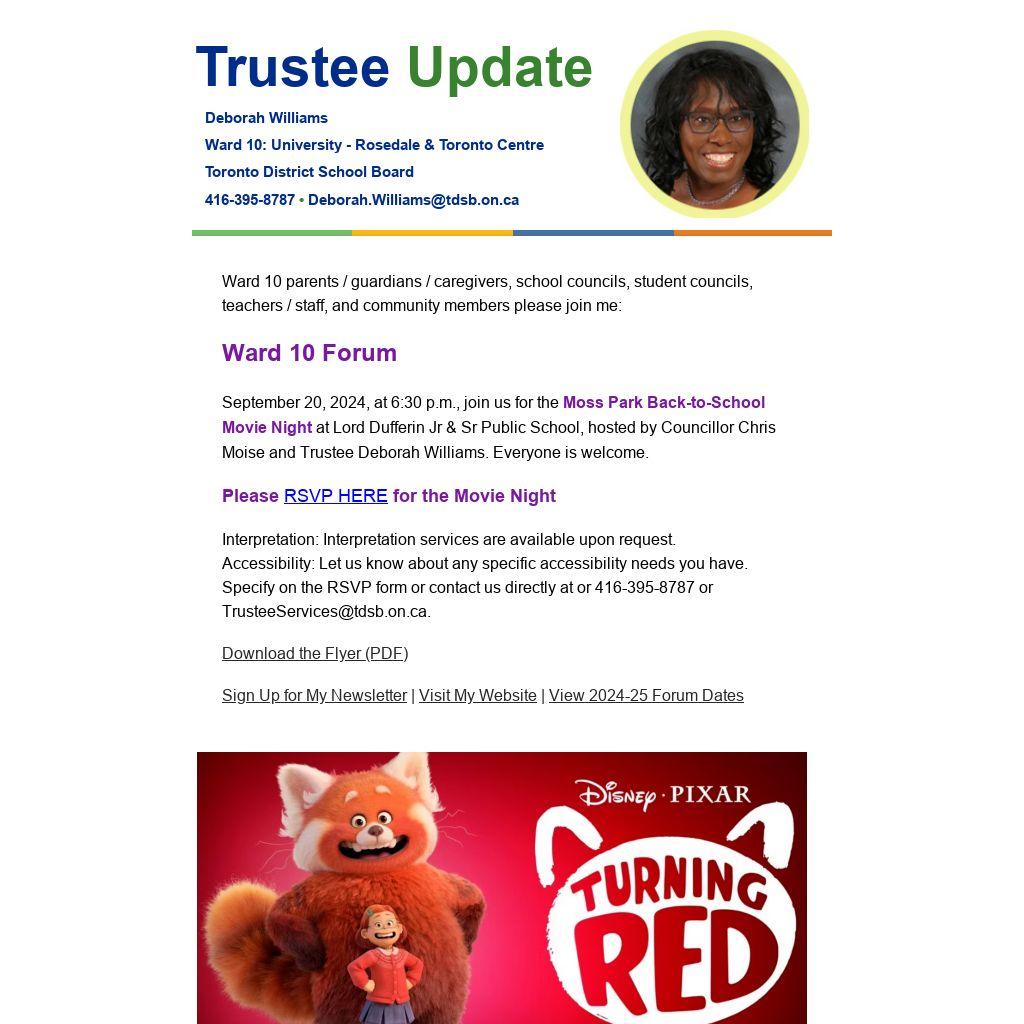 Trustee Update

Deborah Williams
Ward 10: University - Rosedale & Toronto Centre
Toronto District School Board
416-395-8787 • Deborah.Williams@tdsb.on.ca

Ward 10 parents / guardians / caregivers, school councils, student councils, teachers / staff, and community members please join me:

Ward 10 Forum

September 20, 2024, at 6:30 p.m., join us for the Moss Park Back-to-School Movie Night at Lord Dufferin Jr & Sr Public School, hosted by Councillor Chris Moise and Trustee Deborah Williams. Everyone is welcome.

Please RSVP HERE for the Movie Night

Interpretation: Interpretation services are available upon request.
Accessibility: Let us know about any specific accessibility needs you have. Specify on the RSVP form or contact us directly at or 416-395-8787 or TrusteeServices@tdsb.on.ca.

Download the Flyer (PDF)

Sign Up for My Newsletter | Visit My Website | View 2024-25 Forum Dates

Disney · PIXAR
TURNING RED